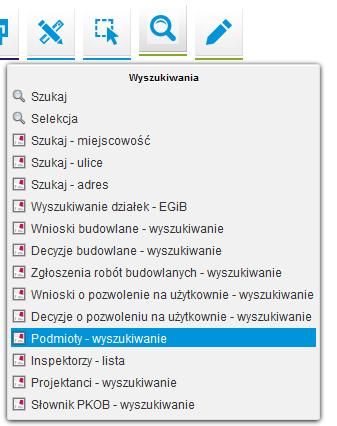 Wyszukiwania
Szukaj
Selekcja
Szukaj - miejscowość
Szukaj - ulice
Szukaj - adres
Wyszukiwanie działek - EGiB
Wnioski budowlane - wyszukiwanie
Decyzje budowlane - wyszukiwanie
Zgłoszenia robót budowlanych - wyszukiwanie
Wnioski o pozwolenie na użytkownie - wyszukiwanie
Decyzje o pozwoleniu na użytkownie - wyszukiwanie
Podmioty - wyszukiwanie
Inspektorzy - lista
Projektanci - wyszukiwanie
Słownik PKOB - wyszukiwanie